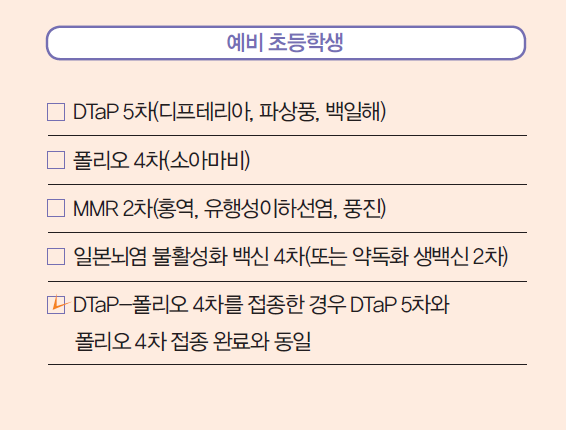 예비 초등학생

☐ DTaP 5차(디프테리아, 파상풍, 백일해)

☐ 폴리오 4차(소아마비)

☐ MMR 2차(홍역, 유행성이하선염, 풍진)

☐ 일본뇌염 불활성화 백신 4차(또는 약독화 생백신 2차)

☑ DTaP-폴리오 4차를 접종한 경우 DTaP 5차와 폴리오 4차 접종 완료와 동일